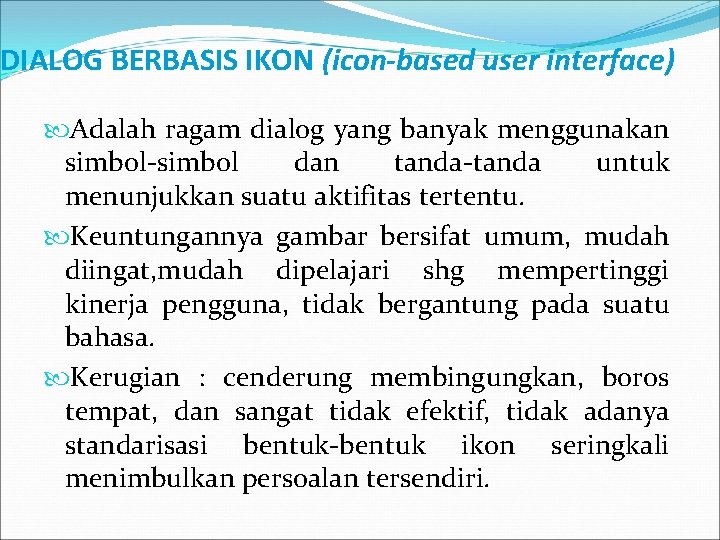 DIALOG BERBASIS IKON (icon-based user interface)

Adalah ragam dialog yang banyak menggunakan simbol-simbol dan tanda-tanda untuk menunjukkan suatu aktifitas tertentu.

Keuntungannya gambar bersifat umum, mudah diingat,mudah dipelajari shg mempertinggi kinerja pengguna, tidak bergantung pada suatu bahasa.

Kerugian : cenderung membingungkan, boros tempat, dan sangat tidak efektif, tidak adanya standarisasi bentuk-bentuk ikon seringkali menimbulkan persoalan tersendiri.